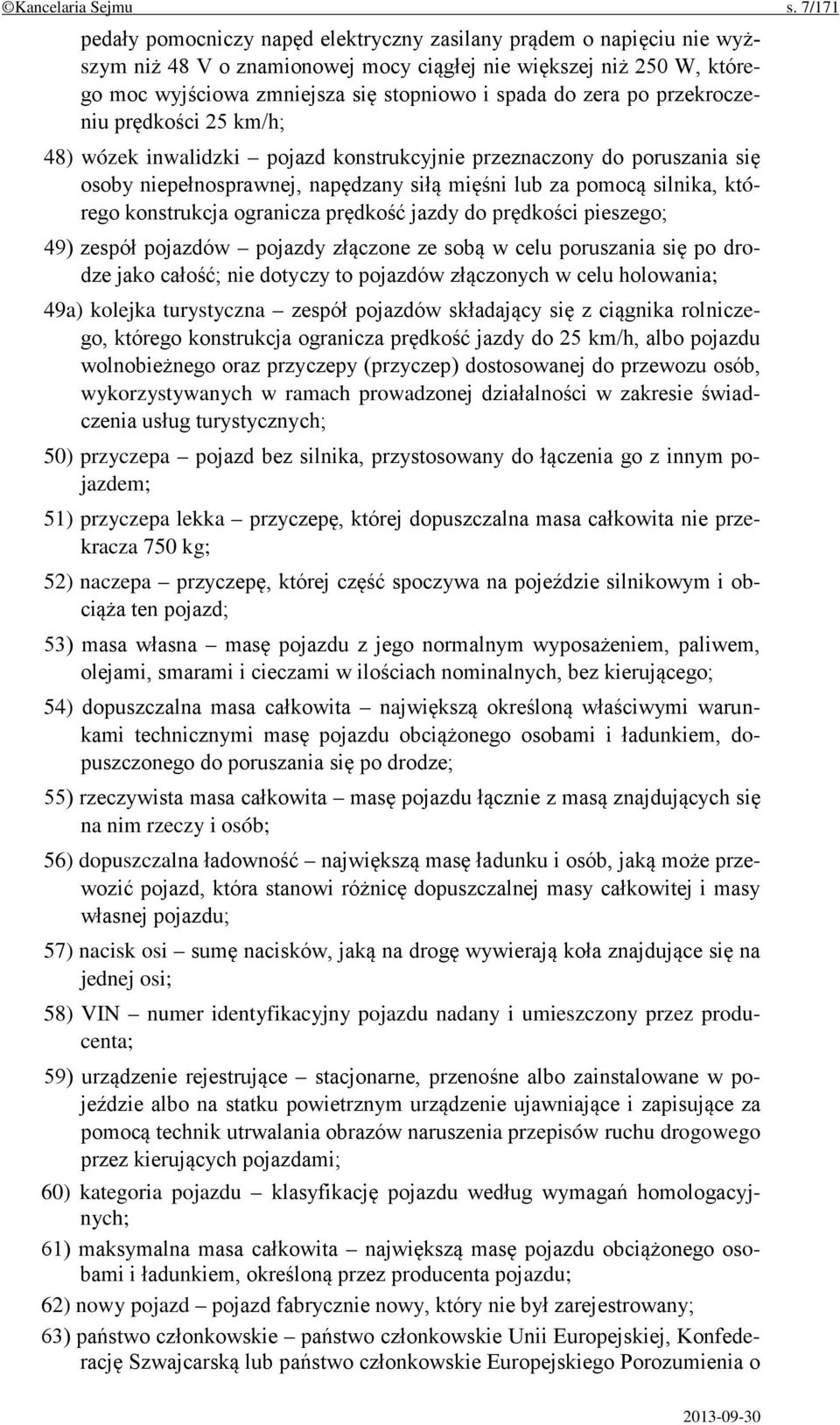 ©Kancelaria Sejmu s. 7/171

pedały pomocniczy napęd elektryczny zasilany prądem o napięciu nie wyższym niż 48 V o znamionowej mocy ciągłej nie większej niż 250 W, którego moc wyjściowa zmniejsza się stopniowo i spada do zera po przekroczeniu prędkości 25 km/h;

48) wózek inwalidzki – pojazd konstrukcyjnie przeznaczony do poruszania się osoby niepełnosprawnej, napędzany siłą mięśni lub za pomocą silnika, którego konstrukcja ogranicza prędkość jazdy do prędkości pieszego;

49) zespół pojazdów – pojazdy złączone ze sobą w celu poruszania się po drodze jako całość; nie dotyczy to pojazdów złączonych w celu holowania;

49a) kolejka turystyczna – zespół pojazdów składający się z ciągnika rolniczego, którego konstrukcja ogranicza prędkość jazdy do 25 km/h, albo pojazdu wolnobieżnego oraz przyczepy (przyczep) dostosowanej do przewozu osób, wykorzystywanych w ramach prowadzonej działalności w zakresie świadczenia usług turystycznych;

50) przyczepa – pojazd bez silnika, przystosowany do łączenia go z innym pojazdem;

51) przyczepa lekka – przyczepę, której dopuszczalna masa całkowita nie przekracza 750 kg;

52) naczepa – przyczepę, której część spoczywa na pojeździe silnikowym i obciąża ten pojazd;

53) masa własna – masę pojazdu z jego normalnym wyposażeniem, paliwem, olejami, smarami i cieczami w ilościach nominalnych, bez kierującego;

54) dopuszczalna masa całkowita – największą określoną właściwymi warunkami technicznymi masę pojazdu obciążonego osobami i ładunkiem, dopuszczonego do poruszania się po drodze;

55) rzeczywista masa całkowita – masę pojazdu łącznie z masą znajdujących się na nim rzeczy i osób;

56) dopuszczalna ładowność – największą masę ładunku i osób, jaką może przewozić pojazd, która stanowi różnicę dopuszczalnej masy całkowitej i masy własnej pojazdu;

57) nacisk osi – sumę nacisków, jaką na drogę wywierają koła znajdujące się na jednej osi;

58) VIN – numer identyfikacyjny pojazdu nadany i umieszczony przez producenta;

59) urządzenie rejestrujące – stacjonarne, przenośne albo zainstalowane w pojeździe albo na statku powietrznym urządzenie ujawniające i zapisujące za pomocą technik utrwalania obrazów naruszenia przepisów ruchu drogowego przez kierujących pojazdami;

60) kategoria pojazdu – klasyfikację pojazdu według wymagań homologacyjnych;

61) maksymalna masa całkowita – największą masę pojazdu obciążonego osobami i ładunkiem, określoną przez producenta pojazdu;

62) nowy pojazd – pojazd fabrycznie nowy, który nie był zarejestrowany;

63) państwo członkowskie – państwo członkowskie Unii Europejskiej, Konfederację Szwajcarską lub państwo członkowskie Europejskiego Porozumienia o

2013-09-30